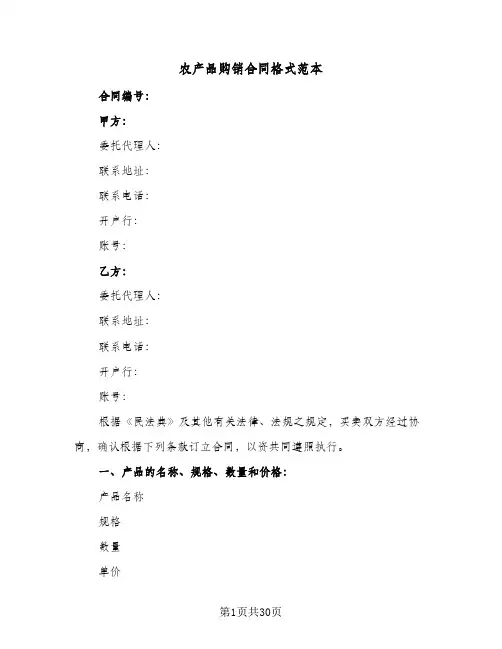 农产品购销合同格式范本

合同编号：

甲方：

委托代理人：

联系地址：

联系电话：

开户行：

账号：

乙方：

委托代理人：

联系地址：

联系电话：

开户行：

账号：

根据《民法典》及其他有关法律、法规之规定，买卖双方经过协商，确认根据下列条款订立合同，以资共同遵照执行。

一、产品的名称、规格、数量和价格：

产品名称

规格

数量

单价

第1页共30页